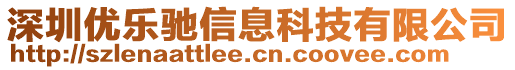 深圳优乐驰信息科技有限公司
http://szlenaattlee.cn.coovee.com